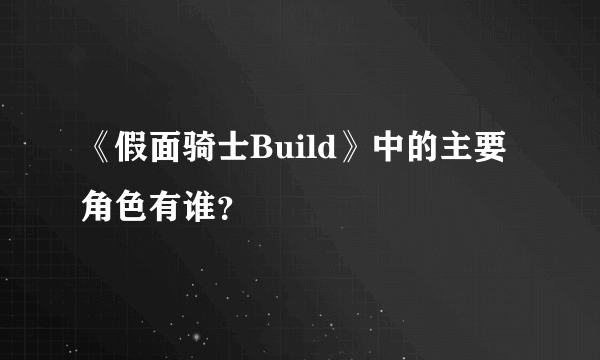 《假面骑士Build》中的主要角色有谁？